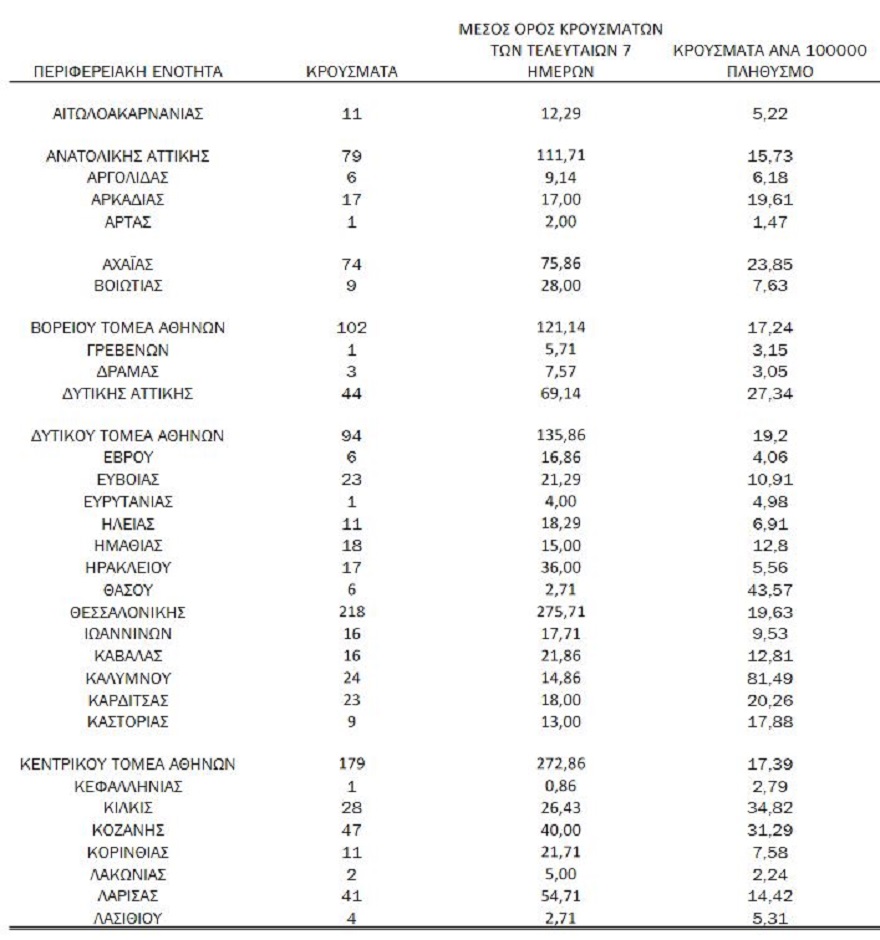 | ΠΕΡΙΦΕΡΕΙΑΚΗ ΕΝΟΤΗΤΑ | ΚΡΟΥΣΜΑΤΑ | ΜΕΣΟΣ ΟΡΟΣ ΚΡΟΥΣΜΑΤΩΝ ΤΩΝ ΤΕΛΕΥΤΑΙΩΝ 7 ΗΜΕΡΩΝ | ΚΡΟΥΣΜΑΤΑ ΑΝΑ 100000 ΠΛΗΘΥΣΜΟ |
|---|---|---|---|
| ΑΙΤΩΛΟΑΚΑΡΝΑΝΙΑΣ | 11 | 12,29 | 5,22 |
| ΑΝΑΤΟΛΙΚΗΣ ΑΤΤΙΚΗΣ | 79 | 111,71 | 15,73 |
| ΑΡΓΟΛΙΔΑΣ | 6 | 9,14 | 6,18 |
| ΑΡΚΑΔΙΑΣ | 17 | 17,00 | 19,61 |
| ΑΡΤΑΣ | 1 | 2,00 | 1,47 |
| ΑΧΑΪΑΣ | 74 | 75,86 | 23,85 |
| ΒΟΙΩΤΙΑΣ | 9 | 28,00 | 7,63 |
| ΒΟΡΕΙΟΥ ΤΟΜΕΑ ΑΘΗΝΩΝ | 102 | 121,14 | 17,24 |
| ΓΡΕΒΕΝΩΝ | 1 | 5,71 | 3,15 |
| ΔΡΑΜΑΣ | 3 | 7,57 | 3,05 |
| ΔΥΤΙΚΗΣ ΑΤΤΙΚΗΣ | 44 | 69,14 | 27,34 |
| ΔΥΤΙΚΟΥ ΤΟΜΕΑ ΑΘΗΝΩΝ | 94 | 135,86 | 19,2 |
| ΕΒΡΟΥ | 6 | 16,86 | 4,06 |
| ΕΥΒΟΙΑΣ | 23 | 21,29 | 10,91 |
| ΕΥΡΥΤΑΝΙΑΣ | 1 | 4,00 | 4,98 |
| ΗΛΕΙΑΣ | 11 | 18,29 | 6,91 |
| ΗΜΑΘΙΑΣ | 18 | 15,00 | 12,8 |
| ΗΡΑΚΛΕΙΟΥ | 17 | 36,00 | 5,56 |
| ΘΑΣΟΥ | 6 | 2,71 | 43,57 |
| ΘΕΣΣΑΛΟΝΙΚΗΣ | 218 | 275,71 | 19,63 |
| ΙΩΑΝΝΙΝΩΝ | 16 | 17,71 | 9,53 |
| ΚΑΒΑΛΑΣ | 16 | 21,86 | 12,81 |
| ΚΑΛΥΜΝΟΥ | 24 | 14,86 | 81,49 |
| ΚΑΡΔΙΤΣΑΣ | 23 | 18,00 | 20,26 |
| ΚΑΣΤΟΡΙΑΣ | 9 | 13,00 | 17,88 |
| ΚΕΝΤΡΙΚΟΥ ΤΟΜΕΑ ΑΘΗΝΩΝ | 179 | 272,86 | 17,39 |
| ΚΕΦΑΛΛΗΝΙΑΣ | 1 | 0,86 | 2,79 |
| ΚΙΛΚΙΣ | 28 | 26,43 | 34,82 |
| ΚΟΖΑΝΗΣ | 47 | 40,00 | 31,29 |
| ΚΟΡΙΝΘΙΑΣ | 11 | 21,71 | 7,58 |
| ΛΑΚΩΝΙΑΣ | 2 | 5,00 | 2,24 |
| ΛΑΡΙΣΑΣ | 41 | 54,71 | 14,42 |
| ΛΑΣΙΘΙΟΥ | 4 | 2,71 | 5,31 |